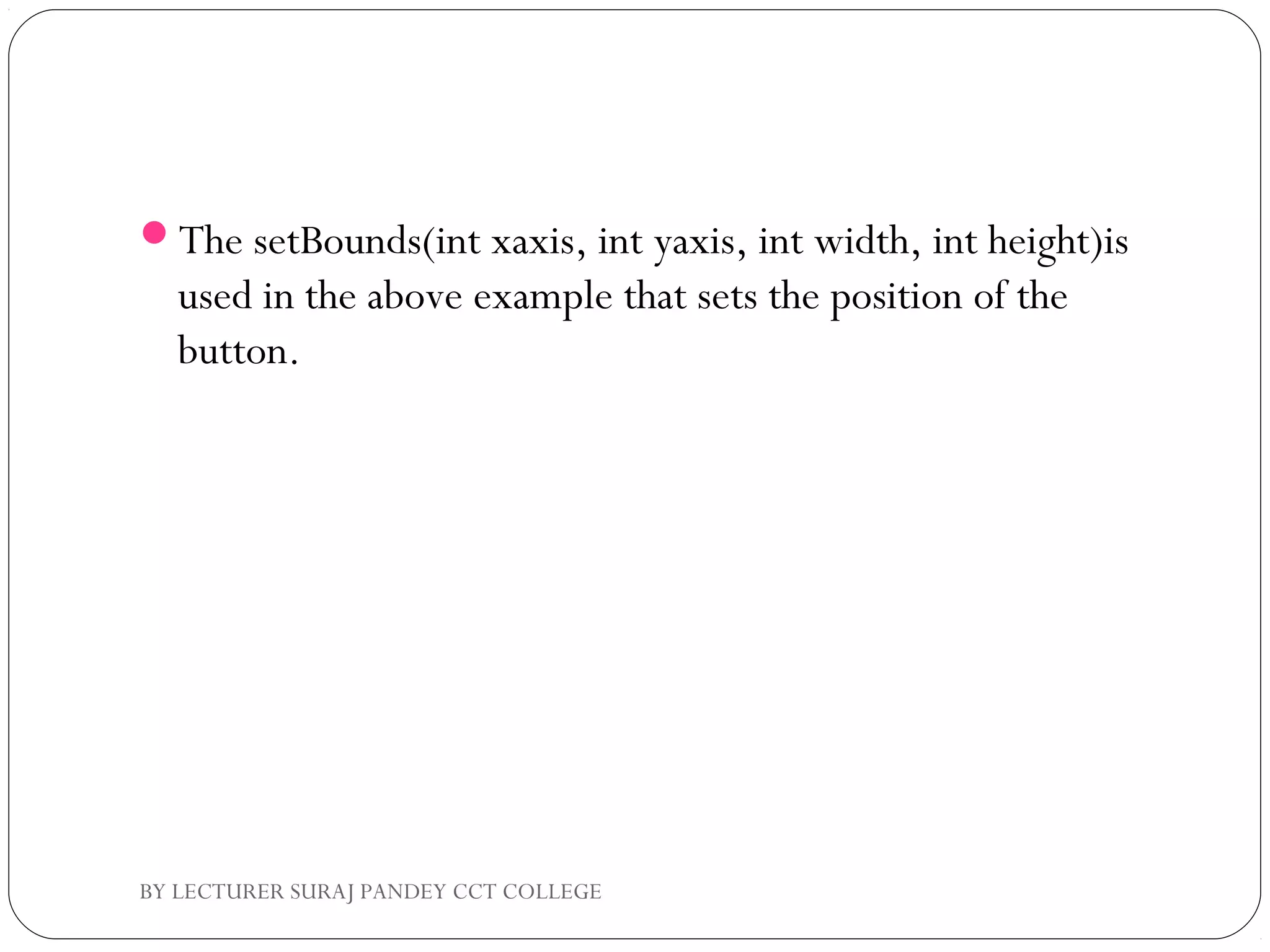 The setBounds(int xaxis, int yaxis, int width, int height)is used in the above example that sets the position of the button.

BY LECTURER SURAJ PANDEY CCT COLLEGE